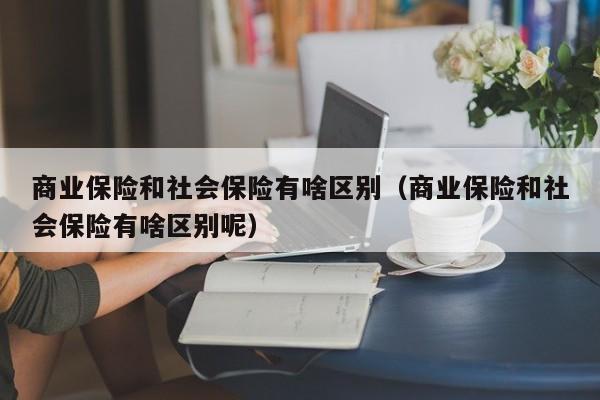 商业保险和社会保险有啥区别（商业保险和社会保险有啥区别呢）